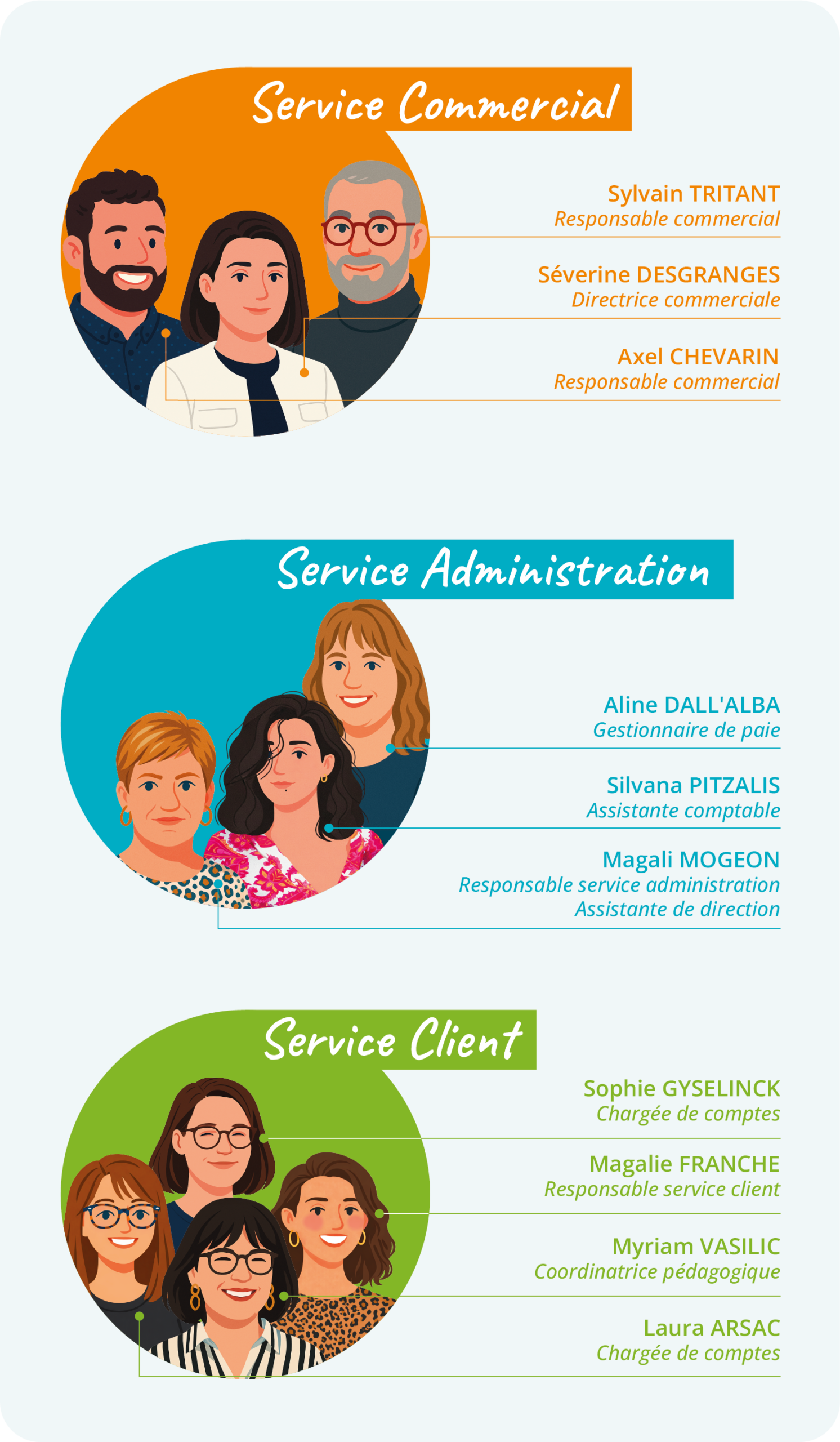 Service Commercial

Sylvain TRITANT
Responsable commercial

Séverine DESGRANGES
Directrice commerciale

Axel CHEVARIN
Responsable commercial

Service Administration

Aline DALL'ALBA
Gestionnaire de paie

Silvana PITZALIS
Assistante comptable

Magali MOGEON
Responsable service administration
Assistante de direction

Service Client

Sophie GYSELINCK
Chargée de comptes

Magalie FRANCHE
Responsable service client

Myriam VASILIC
Coordinatrice pédagogique

Laura ARSAC
Chargée de comptes